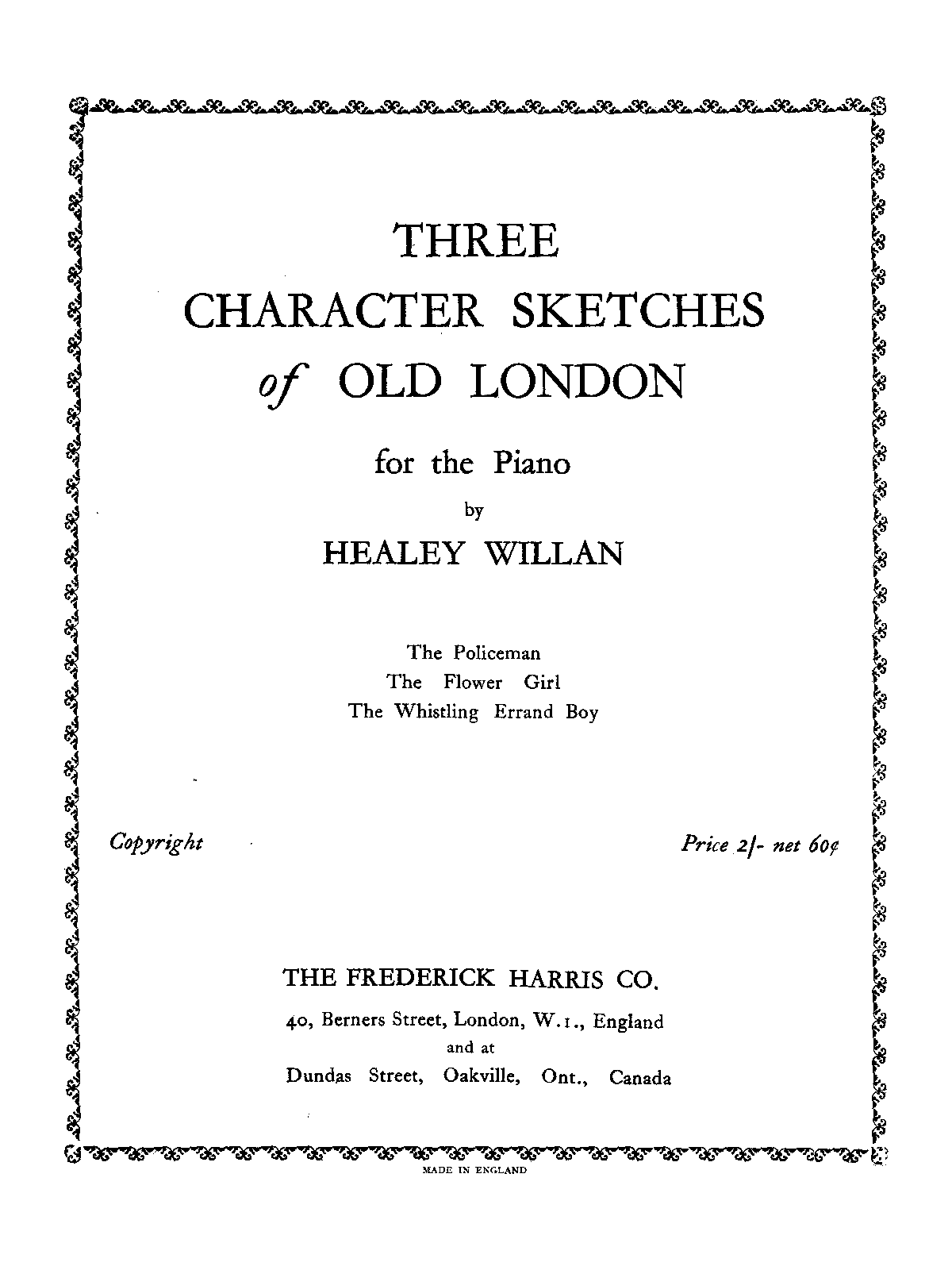 THREE
CHARACTER SKETCHES
of OLD LONDON

for the Piano

by

HEALEY WILLAN

The Policeman
The Flower Girl
The Whistling Errand Boy

Copyright

Price 2/- net 60¢

THE FREDERICK HARRIS CO.

40, Berners Street, London, W.1., England
and at
Dundas Street, Oakville, Ont., Canada

MADE IN ENGLAND